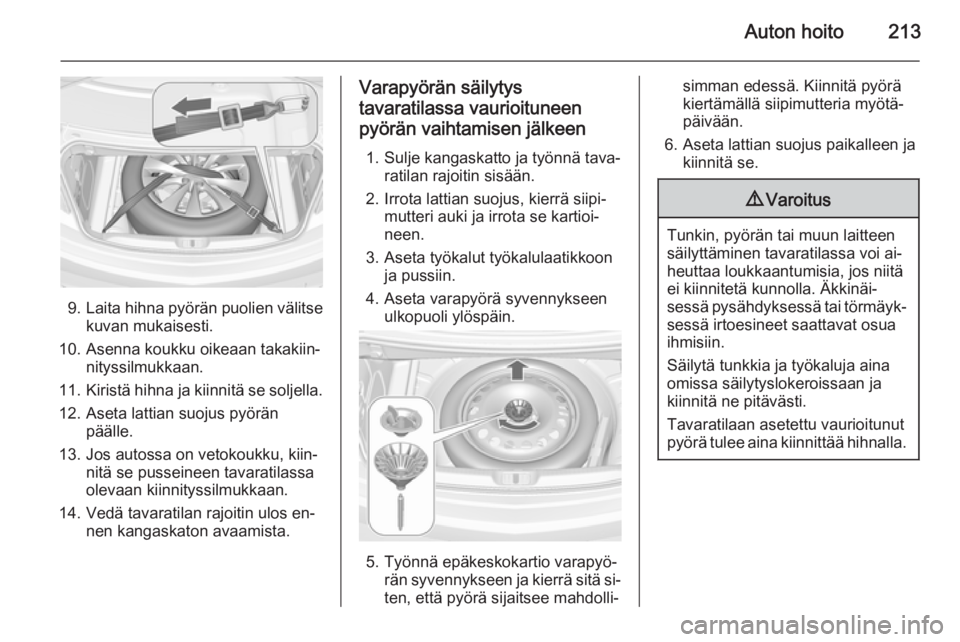 Auton hoito 213

9. Laita hihna pyörän puolien välitse kuvan mukaisesti.

10. Asenna koukku oikeaan takakiinnityssilmukkaan.

11. Kiristä hihna ja kiinnitä se soljella.

12. Aseta lattian suojus pyörän päälle.

13. Jos autossa on vetokoukku, kiinnitä se pusseineen tavaratilassa olevaan kiinnityssilmukkaan.

14. Vedä tavaratilan rajoitin ulos ennen kangaskaton avaamista.

Varapyörän säilytys tavaratilassa vaurioituneen pyörän vaihtamisen jälkeen

1. Sulje kangaskatto ja työnnä tavaratilan rajoitin sisään.

2. Irrota lattian suojus, kierrä siipimutteri auki ja irrota se kartioineen.

3. Aseta työkalut työkalulaatikkoon ja pussiin.

4. Aseta varapyörä syvennykseen ulkopuoli ylöspäin.

5. Työnnä epäkeskokartio varapyörän syvennykseen ja kierrä sitä siten, että pyörä sijaitsee mahdollisimman edessä. Kiinnitä pyörä kiertämällä siipimutteria myötäpäivään.

6. Aseta lattian suojus paikalleen ja kiinnitä se.

⚠ Varoitus

Tunkin, pyörän tai muun laitteen säilyttäminen tavaratilassa voi aiheuttaa loukkaantumisia, jos niitä ei kiinnitetä kunnolla. Äkkinäisessä pysähdyksessä tai törmäyksessä irtoesineet saattavat osua ihmisiin.

Säilytä tunkkia ja työkaluja aina omissa säilytyslokeroissaan ja kiinnitä ne pitävästi.

Tavaratilaan asetettu vaurioitunut pyörä tulee aina kiinnittää hihnalla.

carmanualsonline.info